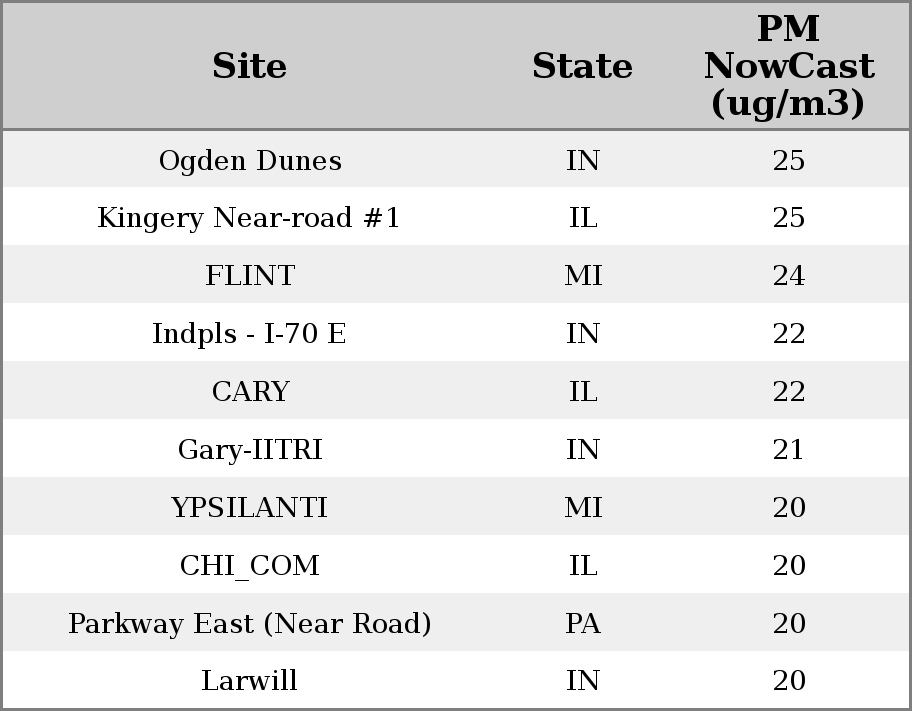 | Site | State | PM NowCast (ug/m3) |
|---|---|---|
| Ogden Dunes | IN | 25 |
| Kingery Near-road #1 | IL | 25 |
| FLINT | MI | 24 |
| Indpls - I-70 E | IN | 22 |
| CARY | IL | 22 |
| Gary-IITRI | IN | 21 |
| YPSILANTI | MI | 20 |
| CHI_COM | IL | 20 |
| Parkway East (Near Road) | PA | 20 |
| Larwill | IN | 20 |